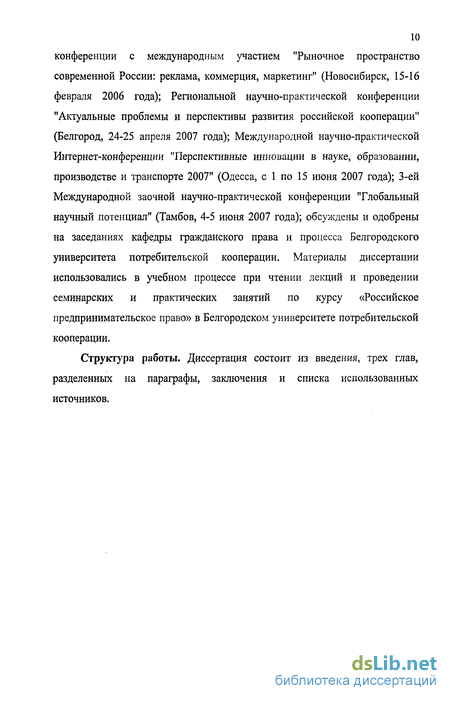 10

конференции с международным участием "Рыночное пространство современной России: реклама, коммерция, маркетинг" (Новосибирск, 15-16 февраля 2006 года); Региональной научно-практической конференции "Актуальные проблемы и перспективы развития российской кооперации" (Белгород, 24-25 апреля 2007 года); Международной научно-практической Интернет-конференции "Перспективные инновации в науке, образовании, производстве и транспорте 2007" (Одесса, с 1 по 15 июня 2007 года); 3-ей Международной заочной научно-практической конференции "Глобальный научный потенциал" (Тамбов, 4-5 июня 2007 года); обсуждены и одобрены на заседаниях кафедры гражданского права и процесса Белгородского университета потребительской кооперации. Материалы диссертации использовались в учебном процессе при чтении лекций и проведении семинарских и практических занятий по курсу «Российское предпринимательское право» в Белгородском университете потребительской кооперации.

Структура работы. Диссертация состоит из введения, трех глав, разделенных на параграфы, заключения и списка использованных источников.

dsLib.net
библиотека диссертаций